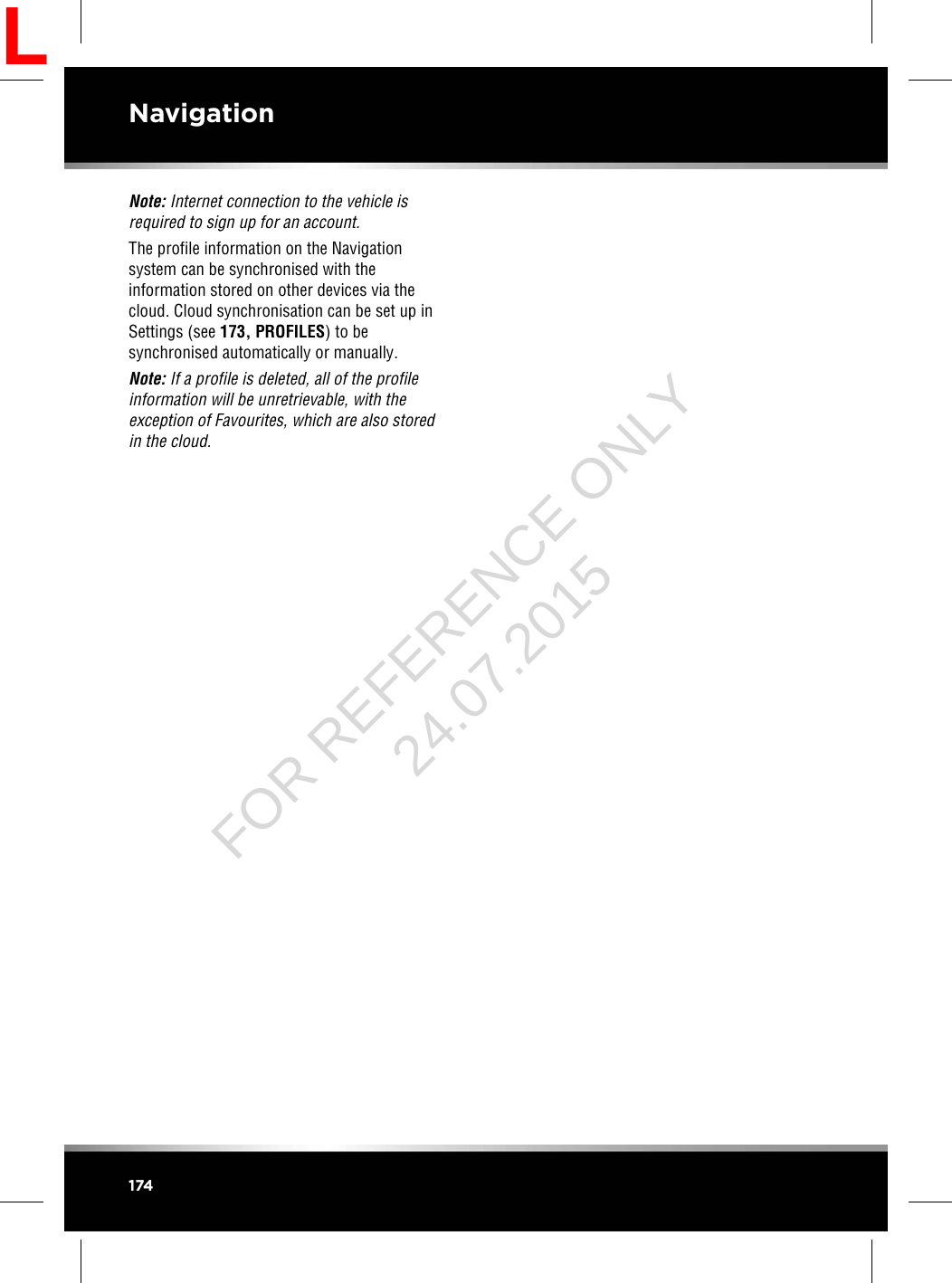 L

Navigation

Note: Internet connection to the vehicle is required to sign up for an account.

The profile information on the Navigation system can be synchronised with the information stored on other devices via the cloud. Cloud synchronisation can be set up in Settings (see 173, PROFILES) to be synchronised automatically or manually.

Note: If a profile is deleted, all of the profile information will be unretrievable, with the exception of Favourites, which are also stored in the cloud.

FOR REFERENCE ONLY
24.07.2015

174